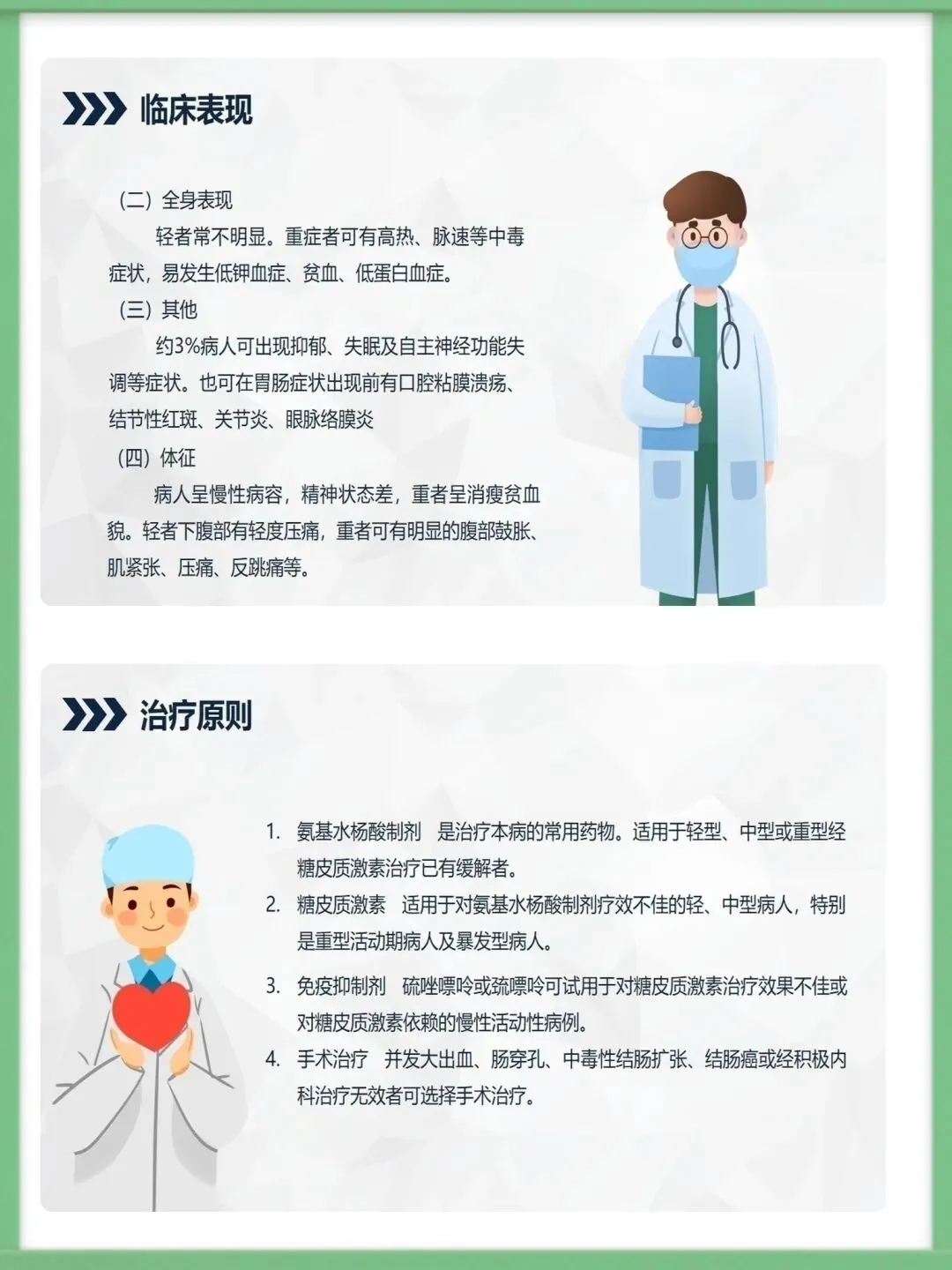 临床表现

（二）全身表现

轻者常不明显。重症者可有高热、脉速等中毒症状，易发生低钾血症、贫血、低蛋白血症。

（三）其他

约3%病人可出现抑郁、失眠及自主神经功能失调等症状。也可在胃肠症状出现前有口腔粘膜溃疡、结节性红斑、关节炎、眼脉络膜炎

（四）体征

病人呈慢性病容，精神状态差，重者呈消瘦贫血貌。轻者下腹部有轻度压痛，重者可有明显的腹部鼓胀、肌紧张、压痛、反跳痛等。

治疗原则

1. 氨基水杨酸制剂　是治疗本病的常用药物。适用于轻型、中型或重型经糖皮质激素治疗已有缓解者。
2. 糖皮质激素　适用于对氨基水杨酸制剂疗效不佳的轻、中型病人，特别是重型活动期病人及暴发型病人。
3. 免疫抑制剂　硫唑嘌呤或巯嘌呤可试用于对糖皮质激素治疗效果不佳或对糖皮质激素依赖的慢性活动性病例。
4. 手术治疗　并发大出血、肠穿孔、中毒性结肠扩张、结肠癌或经积极内科治疗无效者可选择手术治疗。